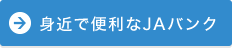 身近で便利なJAバンク